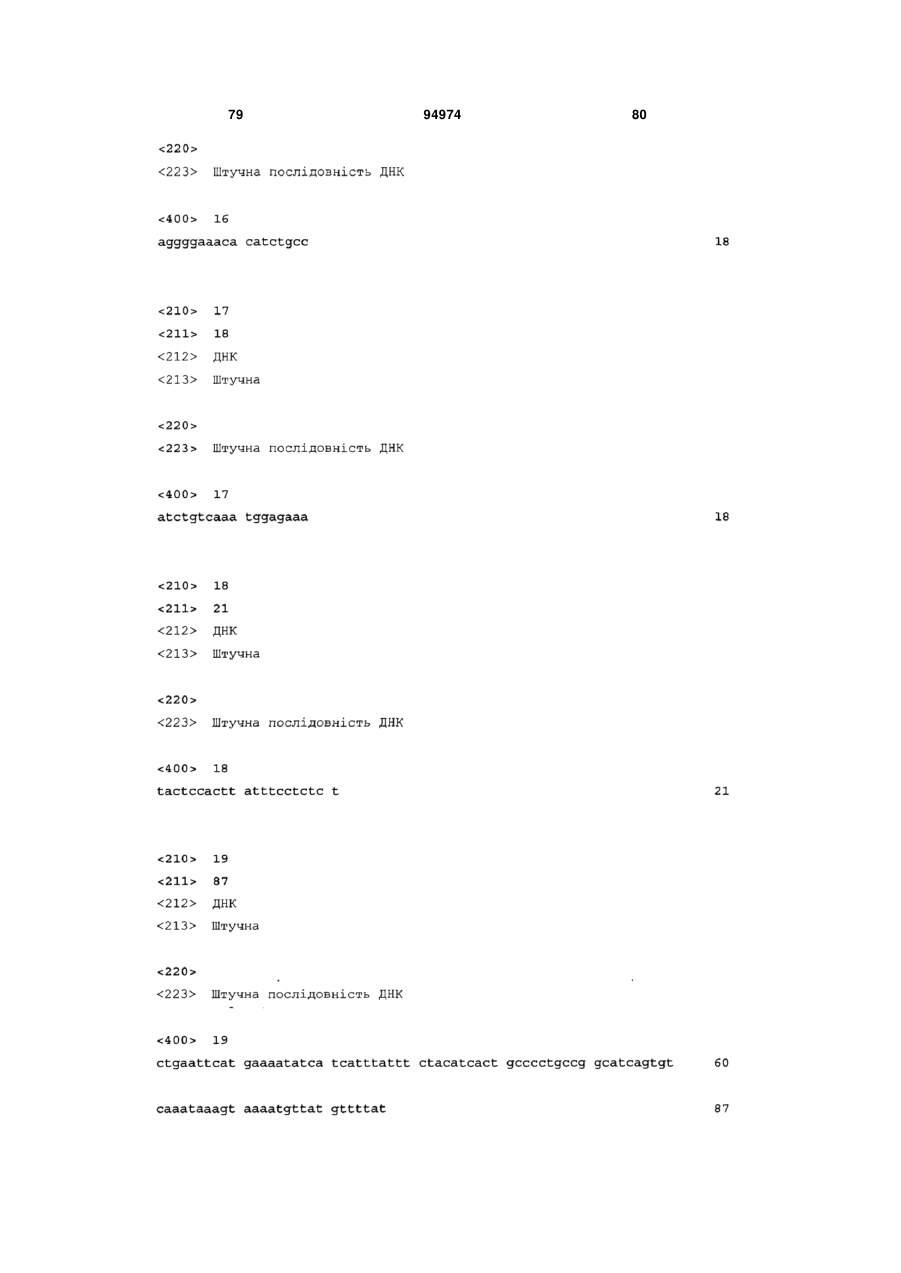 79 94974 80

<220>
<223> Штучна послідовність ДНК

<400> 16
aggggaaaca catctgcc 18

<210> 17
<211> 18
<212> ДНК
<213> Штучна

<220>
<223> Штучна послідовність ДНК

<400> 17
atctgtcaaa tggagaaa 18

<210> 18
<211> 21
<212> ДНК
<213> Штучна

<220>
<223> Штучна послідовність ДНК

<400> 18
tactccactt atttcctctc t 21

<210> 19
<211> 87
<212> ДНК
<213> Штучна

<220>
<223> Штучна послідовність ДНК

<400> 19
ctgaattcat gaaaatatca tcatttattt ctacatcact gcccctgccg gcatcagtgt 60

caaataaagt aaaatgttat gttttat 87